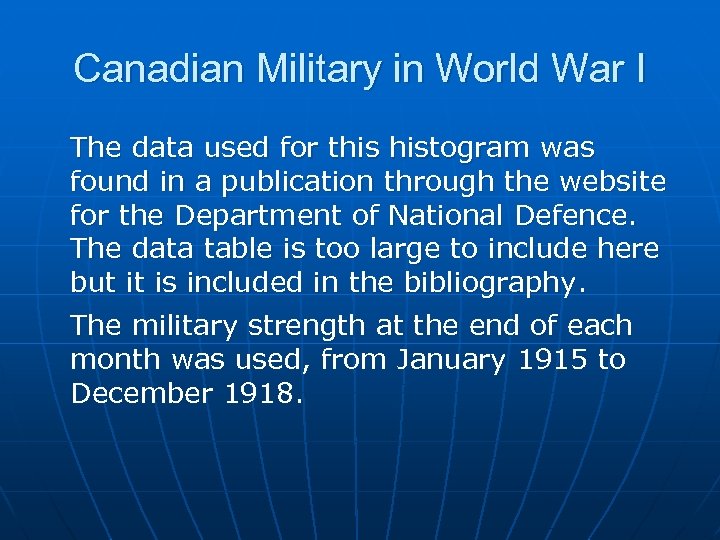 Canadian Military in World War I

The data used for this histogram was found in a publication through the website for the Department of National Defence. The data table is too large to include here but it is included in the bibliography.

The military strength at the end of each month was used, from January 1915 to December 1918.